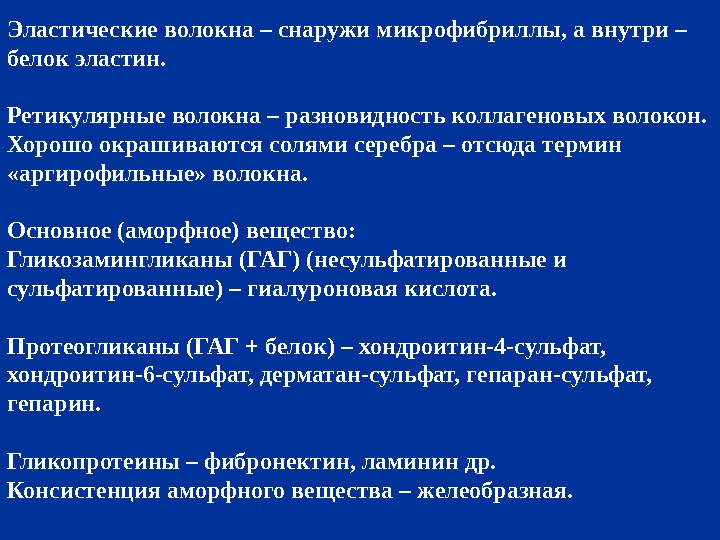 Эластические волокна – снаружи микрофибриллы, а внутри – белок эластин.

Ретикулярные волокна – разновидность коллагеновых волокон. Хорошо окрашиваются солями серебра – отсюда термин «аргирофильные» волокна.

Основное (аморфное) вещество:
Гликозамингликаны (ГАГ) (несульфатированные и сульфатированные) – гиалуроновая кислота.

Протеогликаны (ГАГ + белок) – хондроитин-4-сульфат, хондроитин-6-сульфат, дерматан-сульфат, гепаран-сульфат, гепарин.

Гликопротеины – фибронектин, ламинин др.
Консистенция аморфного вещества – желеобразная.